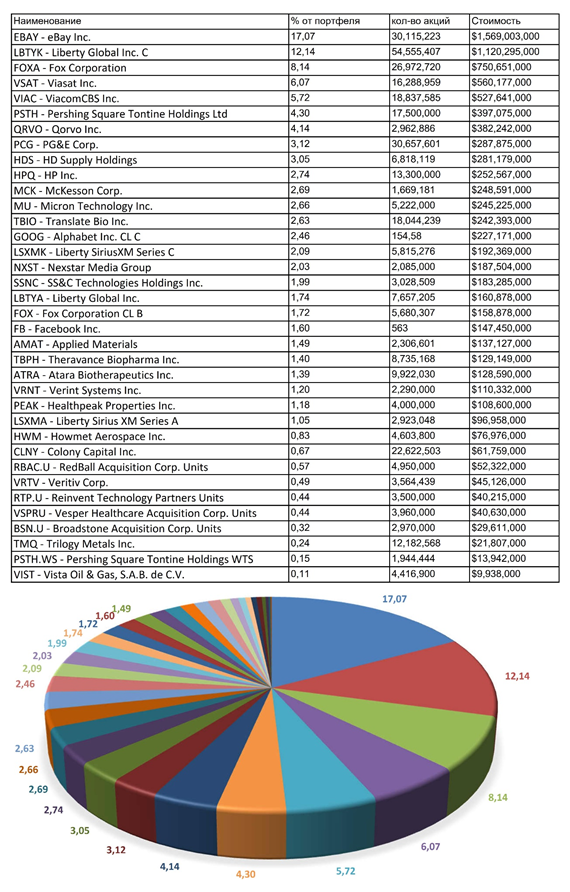 | Наименование | % от портфеля | кол-во акций | Стоимость |
|---|---|---|---|
| EBAY - eBay Inc. | 17,07 | 30,115,223 | $1,569,003,000 |
| LBTYK - Liberty Global Inc. C | 12,14 | 54,555,407 | $1,120,295,000 |
| FOXA - Fox Corporation | 8,14 | 26,972,720 | $750,651,000 |
| VSAT - Viasat Inc. | 6,07 | 16,288,959 | $560,177,000 |
| VIAC - ViacomCBS Inc. | 5,72 | 18,837,585 | $527,641,000 |
| PSTH - Pershing Square Tontine Holdings Ltd | 4,30 | 17,500,000 | $397,075,000 |
| QRVO - Qorvo Inc. | 4,14 | 2,962,886 | $382,242,000 |
| PCG - PG&E Corp. | 3,12 | 30,657,601 | $287,875,000 |
| HDS - HD Supply Holdings | 3,05 | 6,818,119 | $281,179,000 |
| HPQ - HP Inc. | 2,74 | 13,300,000 | $252,567,000 |
| MCK - McKesson Corp. | 2,69 | 1,669,181 | $248,591,000 |
| MU - Micron Technology Inc. | 2,66 | 5,222,000 | $245,225,000 |
| TBIO - Translate Bio Inc. | 2,63 | 18,044,239 | $242,393,000 |
| GOOG - Alphabet Inc. CL C | 2,46 | 154,58 | $227,171,000 |
| LSXMK - Liberty SiriusXM Series C | 2,09 | 5,815,276 | $192,369,000 |
| NXST - Nexstar Media Group | 2,03 | 2,085,000 | $187,504,000 |
| SSNC - SS&C Technologies Holdings Inc. | 1,99 | 3,028,509 | $183,285,000 |
| LBTYA - Liberty Global Inc. | 1,74 | 7,657,205 | $160,878,000 |
| FOX - Fox Corporation CL B | 1,72 | 5,680,307 | $158,878,000 |
| FB - Facebook Inc. | 1,60 | 563 | $147,450,000 |
| AMAT - Applied Materials | 1,49 | 2,306,601 | $137,127,000 |
| TBPH - Theravance Biopharma Inc. | 1,40 | 8,735,168 | $129,149,000 |
| ATRA - Atara Biotherapeutics Inc. | 1,39 | 9,922,030 | $128,590,000 |
| VRNT - Verint Systems Inc. | 1,20 | 2,290,000 | $110,332,000 |
| PEAK - Healthpeak Properties Inc. | 1,18 | 4,000,000 | $108,600,000 |
| LSXMA - Liberty Sirius XM Series A | 1,05 | 2,923,048 | $96,958,000 |
| HWM - Howmet Aerospace Inc. | 0,83 | 4,603,800 | $76,976,000 |
| CLNY - Colony Capital Inc. | 0,67 | 22,622,503 | $61,759,000 |
| RBAC.U - RedBall Acquisition Corp. Units | 0,57 | 4,950,000 | $52,322,000 |
| VRTV - Veritiv Corp. | 0,49 | 3,564,439 | $45,126,000 |
| RTP.U - Reinvent Technology Partners Units | 0,44 | 3,500,000 | $40,215,000 |
| VSPRU - Vesper Healthcare Acquisition Corp. Units | 0,44 | 3,960,000 | $40,630,000 |
| BSN.U - Broadstone Acquisition Corp. Units | 0,32 | 2,970,000 | $29,611,000 |
| TMQ - Trilogy Metals Inc. | 0,24 | 12,182,568 | $21,807,000 |
| PSTH.WS - Pershing Square Tontine Holdings WTS | 0,15 | 1,944,444 | $13,942,000 |
| VIST - Vista Oil & Gas, S.A.B. de C.V. | 0,11 | 4,416,900 | $9,938,000 |

17,07
12,14
8,14
6,07
5,72
4,30
4,14
3,12
3,05
2,74
2,69
2,66
2,63
2,46
2,09
2,03
1,99
1,74
1,72
1,60
1,49